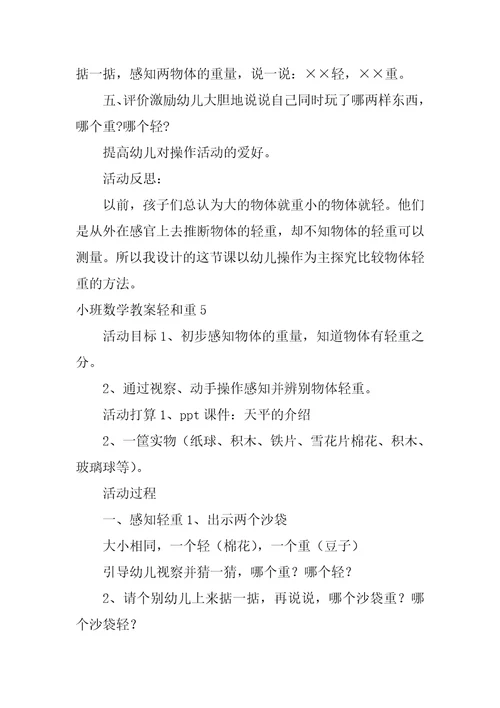 掂一掂，感知两物体的重量，说一说：××轻，××重。

五、评价激励幼儿大胆地说说自己同时玩了哪两样东西，哪个重?哪个轻?

提高幼儿对操作活动的爱好。

活动反思：

以前，孩子们总认为大的物体就重小的物体就轻。他们是从外在感官上去推断物体的轻重，却不知物体的轻重可以测量。所以我设计的这节课以幼儿操作为主探究比较物体轻重的方法。

小班数学教案轻和重 5

活动目标 1、初步感知物体的重量，知道物体有轻重之分。

2、通过视察、动手操作感知并辨别物体轻重。

活动打算 1、ppt 课件：天平的介绍

2、一筐实物（纸球、积木、铁片、雪花片棉花、积木、玻璃球等）。

活动过程

一、感知轻重 1、出示两个沙袋

大小相同，一个轻（棉花），一个重（豆子）

引导幼儿视察并猜一猜，哪个重？哪个轻？

2、请个别幼儿上来掂一掂，再说说，哪个沙袋重？哪个沙袋轻？